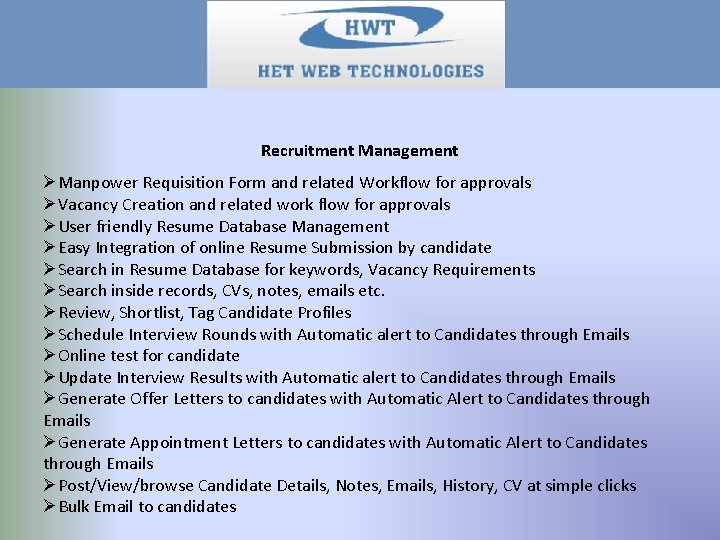 HWT
HET WEB TECHNOLOGIES

Recruitment Management

➢ Manpower Requisition Form and related Workflow for approvals
➢ Vacancy Creation and related work flow for approvals
➢ User friendly Resume Database Management
➢ Easy Integration of online Resume Submission by candidate
➢ Search in Resume Database for keywords, Vacancy Requirements
➢ Search inside records, CVs, notes, emails etc.
➢ Review, Shortlist, Tag Candidate Profiles
➢ Schedule Interview Rounds with Automatic alert to Candidates through Emails
➢ Online test for candidate
➢ Update Interview Results with Automatic alert to Candidates through Emails
➢ Generate Offer Letters to candidates with Automatic Alert to Candidates through Emails
➢ Generate Appointment Letters to candidates with Automatic Alert to Candidates through Emails
➢ Post/View/browse Candidate Details, Notes, Emails, History, CV at simple clicks
➢ Bulk Email to candidates